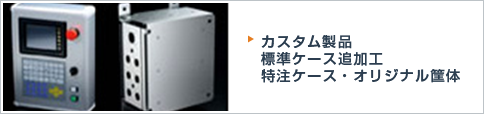 カスタム製品
標準ケース追加工
特注ケース・オリジナル筐体